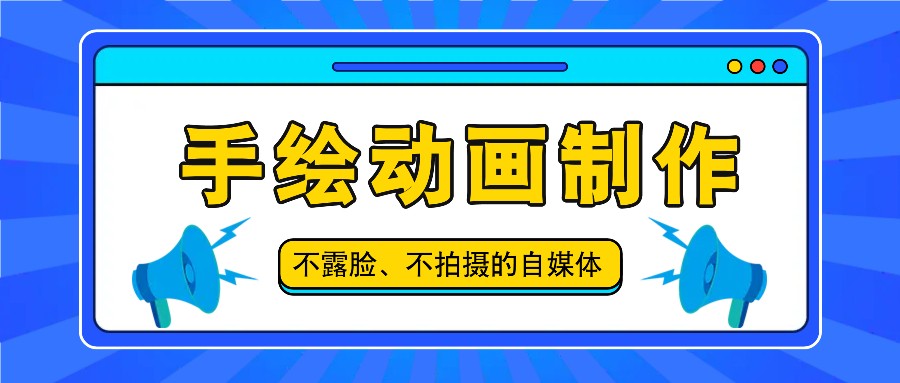 手绘动画制作

不露脸、不拍摄的自媒体